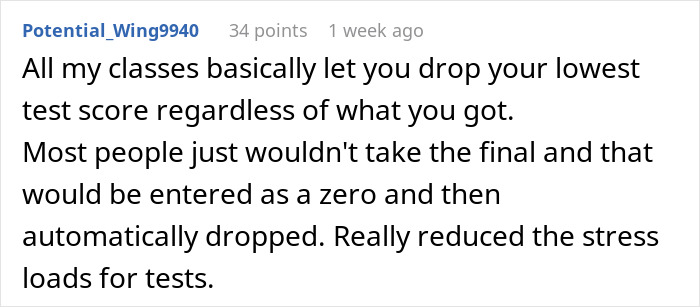 Potential_Wing9940 34 points 1 week ago

All my classes basically let you drop your lowest test score regardless of what you got.
Most people just wouldn't take the final and that would be entered as a zero and then automatically dropped. Really reduced the stress loads for tests.